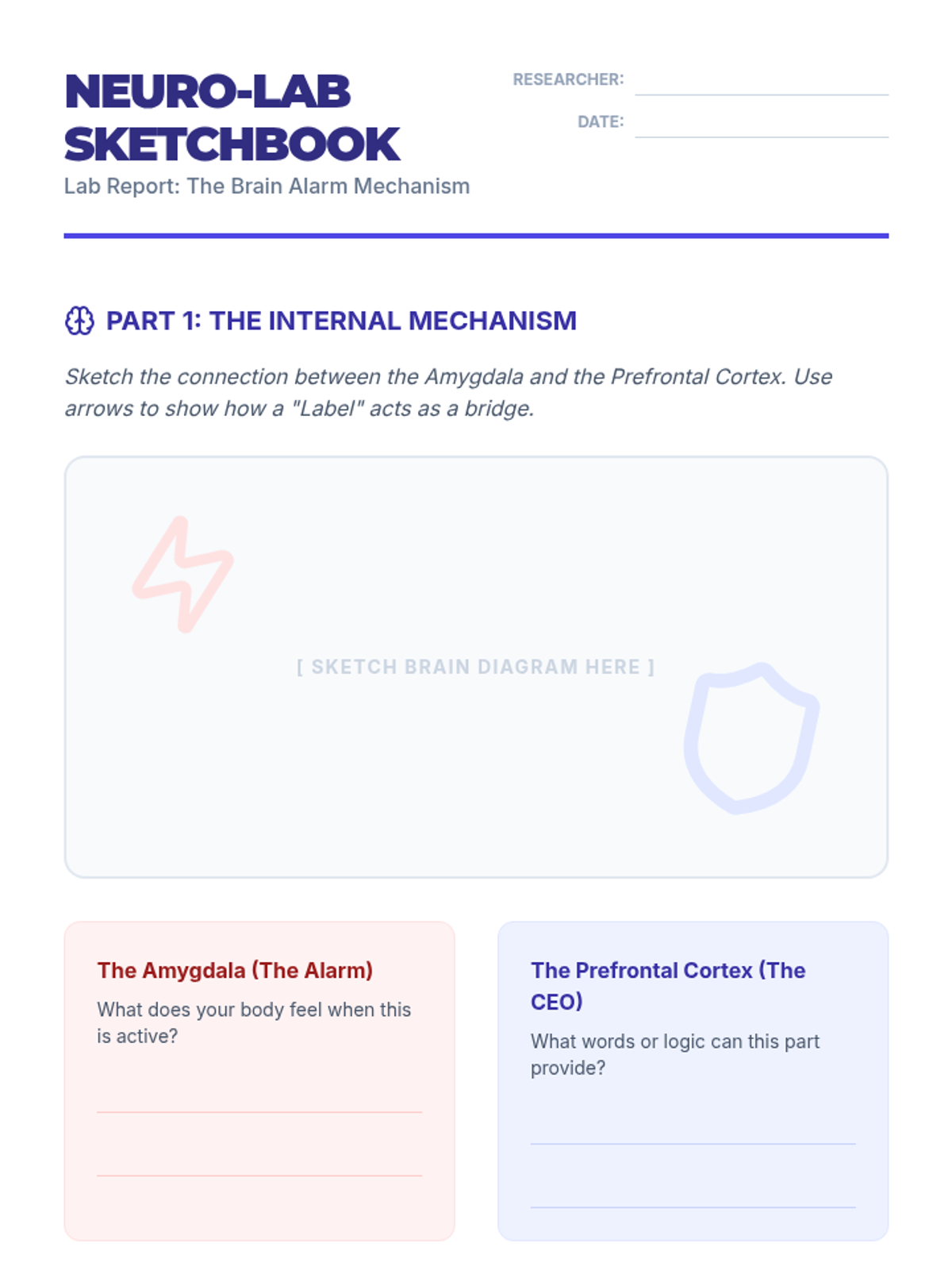 NEURO-LAB SKETCHBOOK

Lab Report: The Brain Alarm Mechanism

RESEARCHER: ____

DATE: ____

PART 1: THE INTERNAL MECHANISM

Sketch the connection between the Amygdala and the Prefrontal Cortex. Use arrows to show how a "Label" acts as a bridge.

[ SKETCH BRAIN DIAGRAM HERE ]

The Amygdala (The Alarm)

What does your body feel when this is active?

____

____

The Prefrontal Cortex (The CEO)

What words or logic can this part provide?

____

____